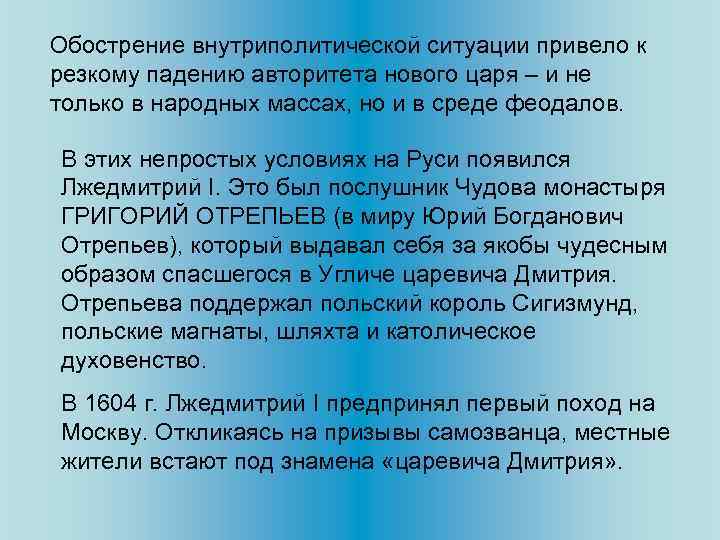 Обострение внутриполитической ситуации привело к резкому падению авторитета нового царя – и не только в народных массах, но и в среде феодалов.

В этих непростых условиях на Руси появился Лжедмитрий I. Это был послушник Чудова монастыря ГРИГОРИЙ ОТРЕПЬЕВ (в миру Юрий Богданович Отрепьев), который выдавал себя за якобы чудесным образом спасшегося в Угличе царевича Дмитрия. Отрепьева поддержал польский король Сигизмунд, польские магнаты, шляхта и католическое духовенство.

В 1604 г. Лжедмитрий I предпринял первый поход на Москву. Откликаясь на призывы самозванца, местные жители встают под знамена «царевича Дмитрия».